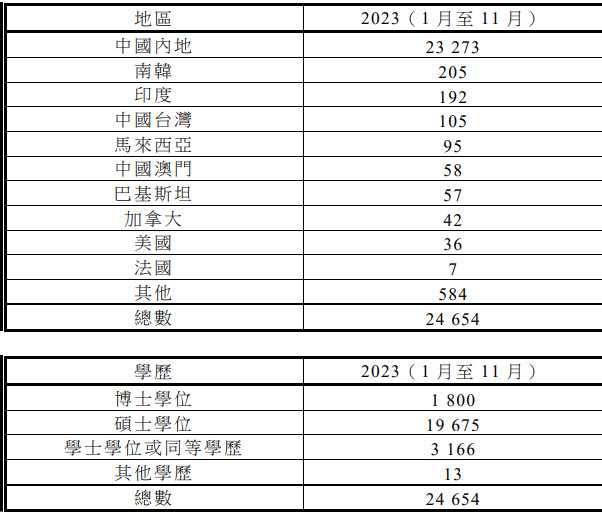 | 地區 | 2023（1月至11月） |
|---|---|
| 中國內地 | 23 273 |
| 南韓 | 205 |
| 印度 | 192 |
| 中國台灣 | 105 |
| 馬來西亞 | 95 |
| 中國澳門 | 58 |
| 巴基斯坦 | 57 |
| 加拿大 | 42 |
| 美國 | 36 |
| 法國 | 7 |
| 其他 | 584 |
| 總數 | 24 654 |

| 學歷 | 2023（1月至11月） |
|---|---|
| 博士學位 | 1 800 |
| 碩士學位 | 19 675 |
| 學士學位或同等學歷 | 3 166 |
| 其他學歷 | 13 |
| 總數 | 24 654 |